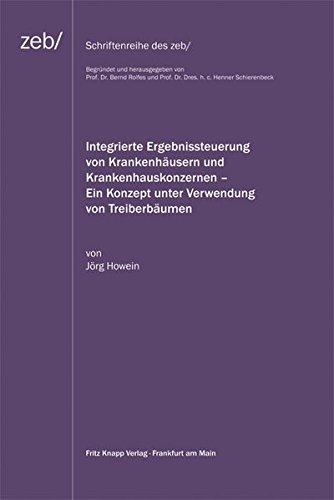 zeb/

Schriftenreihe des zeb/

Begründet und herausgegeben von
Prof. Dr. Bernd Rolfes und Prof. Dr. Dres. h. c. Henner Schierenbeck

Integrierte Ergebnissteuerung von Krankenhäusern und Krankenhauskonzernen – Ein Konzept unter Verwendung von Treiberbäumen

von
Jörg Howein

Fritz Knapp Verlag · Frankfurt am Main